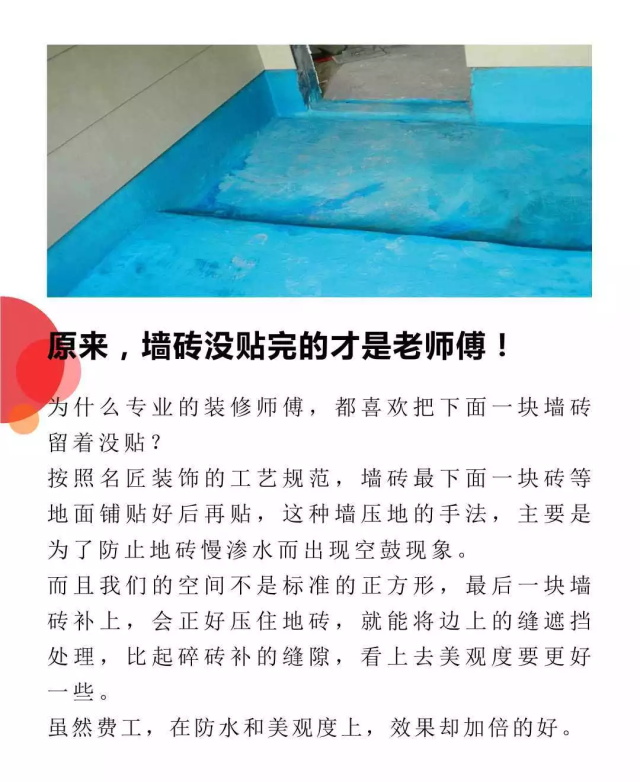 原来，墙砖没贴完的才是老师傅！

为什么专业的装修师傅，都喜欢把下面一块墙砖留着没贴？
按照名匠装饰的工艺规范，墙砖最下面一块砖等地面铺贴好后再贴，这种墙压地的手法，主要是为了防止地砖慢渗水而出现空鼓现象。
而且我们的空间不是标准的正方形，最后一块墙砖补上，会正好压住地砖，就能将边上的缝遮挡处理，比起碎砖补的缝隙，看上去美观度要更好一些。
虽然费工，在防水和美观度上，效果却加倍的好。